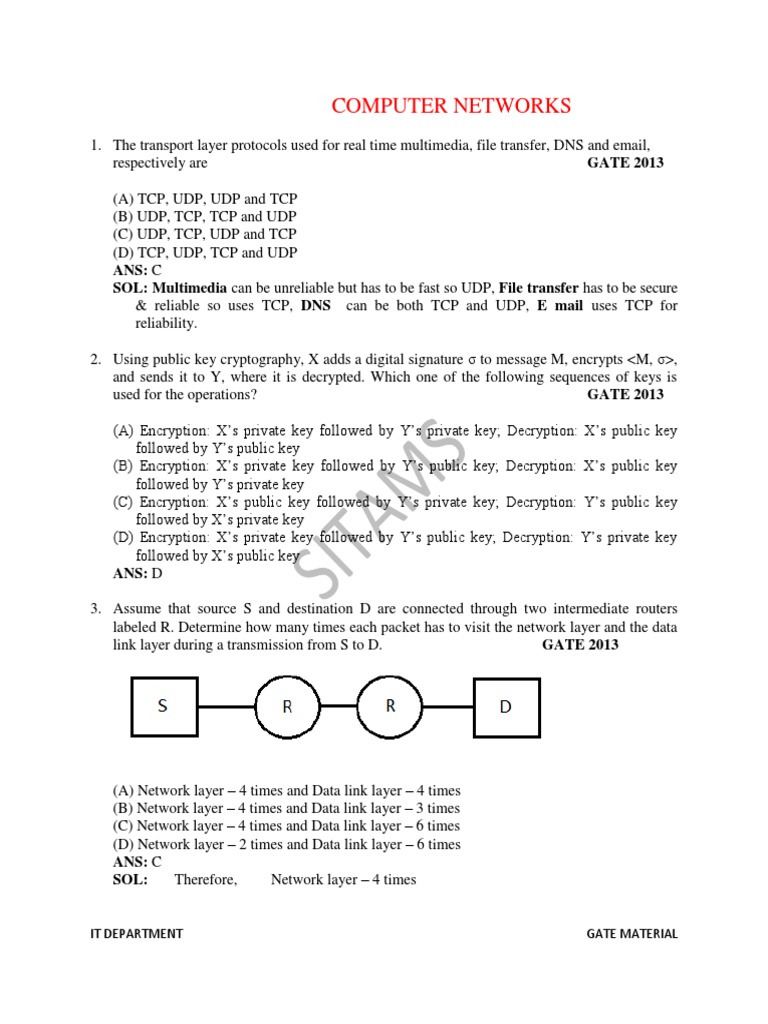 COMPUTER NETWORKS

1. The transport layer protocols used for real time multimedia, file transfer, DNS and email, respectively are GATE 2013

(A) TCP, UDP, UDP and TCP
(B) UDP, TCP, TCP and UDP
(C) UDP, TCP, UDP and TCP
(D) TCP, UDP, TCP and UDP
ANS: C
SOL: Multimedia can be unreliable but has to be fast so UDP, File transfer has to be secure & reliable so uses TCP, DNS can be both TCP and UDP, E mail uses TCP for reliability.

2. Using public key cryptography, X adds a digital signature σ to message M, encrypts <M, σ>, and sends it to Y, where it is decrypted. Which one of the following sequences of keys is used for the operations? GATE 2013

(A) Encryption: X's private key followed by Y's private key; Decryption: X's public key followed by Y's public key
(B) Encryption: X's private key followed by Y's public key; Decryption: X's public key followed by Y's private key
(C) Encryption: X's public key followed by Y's private key; Decryption: Y's public key followed by X's private key
(D) Encryption: X's private key followed by Y's public key; Decryption: Y's private key followed by X's public key
ANS: D

3. Assume that source S and destination D are connected through two intermediate routers labeled R. Determine how many times each packet has to visit the network layer and the data link layer during a transmission from S to D. GATE 2013

S
R
R
D

(A) Network layer – 4 times and Data link layer – 4 times
(B) Network layer – 4 times and Data link layer – 3 times
(C) Network layer – 4 times and Data link layer – 6 times
(D) Network layer – 2 times and Data link layer – 6 times
ANS: C
SOL: Therefore, Network layer – 4 times

IT DEPARTMENT GATE MATERIAL

SITAMS